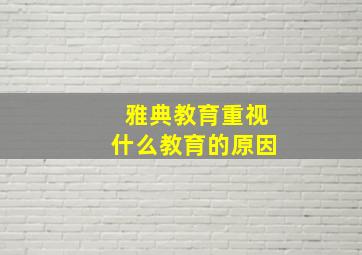 雅典教育重视
什么教育的原因